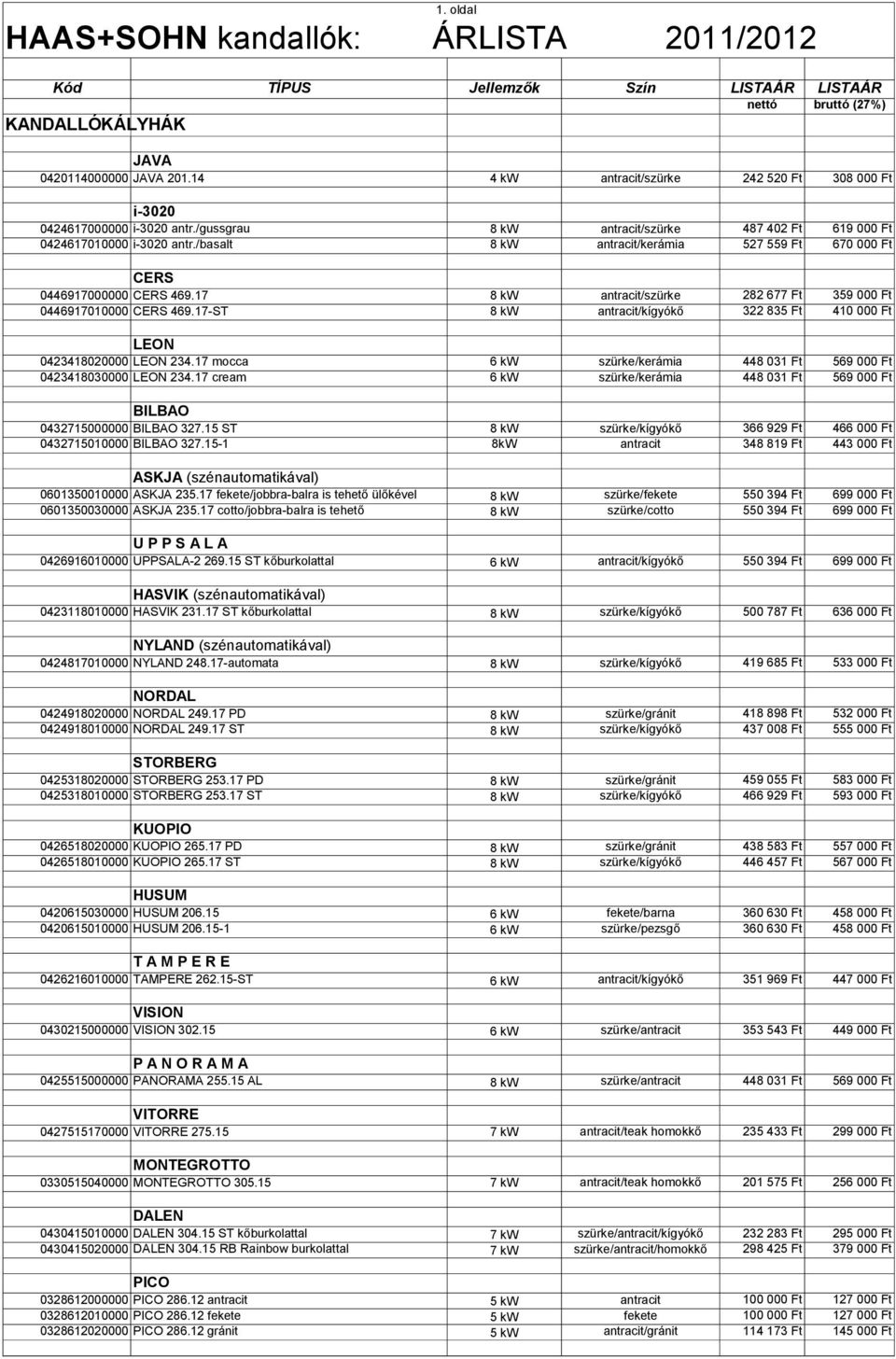 1. oldal

HAAS+SOHN kandallók: ÁRLISTA 2011/2012

| Kód | TÍPUS | Jellemzők | Szín | LISTAÁR nettó | LISTAÁR bruttó (27%) |
|---|---|---|---|---|---|
| KANDALLÓKÁLYHÁK | | | | | |
| | JAVA | | | | |
| 0420114000000 | JAVA 201.14 | 4 kW | antracit/szürke | 242 520 Ft | 308 000 Ft |
| | i-3020 | | | | |
| 0424617000000 | i-3020 antr./gussgrau | 8 kW | antracit/szürke | 487 402 Ft | 619 000 Ft |
| 0424617010000 | i-3020 antr./basalt | 8 kW | antracit/kerámia | 527 559 Ft | 670 000 Ft |
| | CERS | | | | |
| 0446917000000 | CERS 469.17 | 8 kW | antracit/szürke | 282 677 Ft | 359 000 Ft |
| 0446917010000 | CERS 469.17-ST | 8 kW | antracit/kígyókő | 322 835 Ft | 410 000 Ft |
| | LEON | | | | |
| 0423418020000 | LEON 234.17 mocca | 6 kW | szürke/kerámia | 448 031 Ft | 569 000 Ft |
| 0423418030000 | LEON 234.17 cream | 6 kW | szürke/kerámia | 448 031 Ft | 569 000 Ft |
| | BILBAO | | | | |
| 0432715000000 | BILBAO 327.15 ST | 8 kW | szürke/kígyókő | 366 929 Ft | 466 000 Ft |
| 0432715010000 | BILBAO 327.15-1 | 8kW | antracit | 348 819 Ft | 443 000 Ft |
| | ASKJA (szénautomatikával) | | | | |
| 0601350010000 | ASKJA 235.17 fekete/jobbra-balra is tehető ülőkével | 8 kW | szürke/fekete | 550 394 Ft | 699 000 Ft |
| 0601350030000 | ASKJA 235.17 cotto/jobbra-balra is tehető | 8 kW | szürke/cotto | 550 394 Ft | 699 000 Ft |
| | U P P S A L A | | | | |
| 0426916010000 | UPPSALA-2 269.15 ST kőburkolattal | 6 kW | antracit/kígyókő | 550 394 Ft | 699 000 Ft |
| | HASVIK (szénautomatikával) | | | | |
| 0423118010000 | HASVIK 231.17 ST kőburkolattal | 8 kW | szürke/kígyókő | 500 787 Ft | 636 000 Ft |
| | NYLAND (szénautomatikával) | | | | |
| 0424817010000 | NYLAND 248.17-automata | 8 kW | szürke/kígyókő | 419 685 Ft | 533 000 Ft |
| | NORDAL | | | | |
| 0424918020000 | NORDAL 249.17 PD | 8 kW | szürke/gránit | 418 898 Ft | 532 000 Ft |
| 0424918010000 | NORDAL 249.17 ST | 8 kW | szürke/kígyókő | 437 008 Ft | 555 000 Ft |
| | STORBERG | | | | |
| 0425318020000 | STORBERG 253.17 PD | 8 kW | szürke/gránit | 459 055 Ft | 583 000 Ft |
| 0425318010000 | STORBERG 253.17 ST | 8 kW | szürke/kígyókő | 466 929 Ft | 593 000 Ft |
| | KUOPIO | | | | |
| 0426518020000 | KUOPIO 265.17 PD | 8 kW | szürke/gránit | 438 583 Ft | 557 000 Ft |
| 0426518010000 | KUOPIO 265.17 ST | 8 kW | szürke/kígyókő | 446 457 Ft | 567 000 Ft |
| | HUSUM | | | | |
| 0420615030000 | HUSUM 206.15 | 6 kW | fekete/barna | 360 630 Ft | 458 000 Ft |
| 0420615010000 | HUSUM 206.15-1 | 6 kW | szürke/pezsgő | 360 630 Ft | 458 000 Ft |
| | T A M P E R E | | | | |
| 0426216010000 | TAMPERE 262.15-ST | 6 kW | antracit/kígyókő | 351 969 Ft | 447 000 Ft |
| | VISION | | | | |
| 0430215000000 | VISION 302.15 | 6 kW | szürke/antracit | 353 543 Ft | 449 000 Ft |
| | P A N O R A M A | | | | |
| 0425515000000 | PANORAMA 255.15 AL | 8 kW | szürke/antracit | 448 031 Ft | 569 000 Ft |
| | VITORRE | | | | |
| 0427515170000 | VITORRE 275.15 | 7 kW | antracit/teak homokkő | 235 433 Ft | 299 000 Ft |
| | MONTEGROTTO | | | | |
| 0330515040000 | MONTEGROTTO 305.15 | 7 kW | antracit/teak homokkő | 201 575 Ft | 256 000 Ft |
| | DALEN | | | | |
| 0430415010000 | DALEN 304.15 ST kőburkolattal | 7 kW | szürke/antracit/kígyókő | 232 283 Ft | 295 000 Ft |
| 0430415020000 | DALEN 304.15 RB Rainbow burkolattal | 7 kW | szürke/antracit/homokkő | 298 425 Ft | 379 000 Ft |
| | PICO | | | | |
| 0328612000000 | PICO 286.12 antracit | 5 kW | antracit | 100 000 Ft | 127 000 Ft |
| 0328612010000 | PICO 286.12 fekete | 5 kW | fekete | 100 000 Ft | 127 000 Ft |
| 0328612020000 | PICO 286.12 gránit | 5 kW | antracit/gránit | 114 173 Ft | 145 000 Ft |